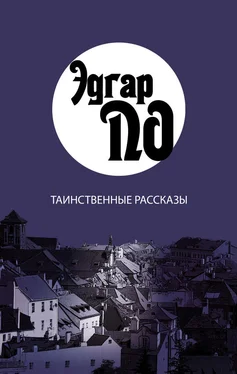 Эдгар По

ТАИНСТВЕННЫЕ РАССКАЗЫ